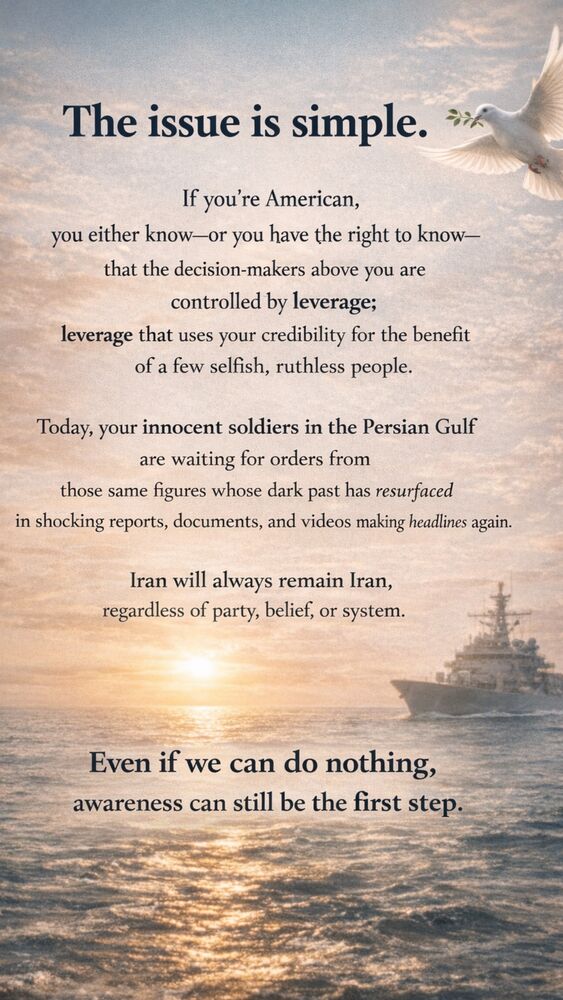 The issue is simple.

If you're American, you either know—or you have the right to know— that the decision-makers above you are controlled by leverage; leverage that uses your credibility for the benefit of a few selfish, ruthless people.

Today, your innocent soldiers in the Persian Gulf are waiting for orders from those same figures whose dark past has resurfaced in shocking reports, documents, and videos making headlines again.

Iran will always remain Iran, regardless of party, belief, or system.

Even if we can do nothing, awareness can still be the first step.